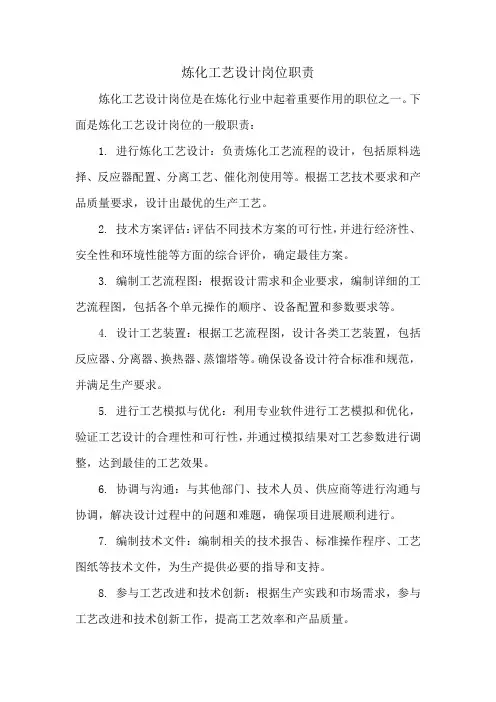 炼化工艺设计岗位职责

炼化工艺设计岗位是在炼化行业中起着重要作用的职位之一。下面是炼化工艺设计岗位的一般职责：

1. 进行炼化工艺设计：负责炼化工艺流程的设计，包括原料选择、反应器配置、分离工艺、催化剂使用等。根据工艺技术要求和产品质量要求，设计出最优的生产工艺。

2. 技术方案评估：评估不同技术方案的可行性，并进行经济性、安全性和环境性能等方面的综合评价，确定最佳方案。

3. 编制工艺流程图：根据设计需求和企业要求，编制详细的工艺流程图，包括各个单元操作的顺序、设备配置和参数要求等。

4. 设计工艺装置：根据工艺流程图，设计各类工艺装置，包括反应器、分离器、换热器、蒸馏塔等。确保设备设计符合标准和规范，并满足生产要求。

5. 进行工艺模拟与优化：利用专业软件进行工艺模拟和优化，验证工艺设计的合理性和可行性，并通过模拟结果对工艺参数进行调整，达到最佳的工艺效果。

6. 协调与沟通：与其他部门、技术人员、供应商等进行沟通与协调，解决设计过程中的问题和难题，确保项目进展顺利进行。

7. 编制技术文件：编制相关的技术报告、标准操作程序、工艺图纸等技术文件，为生产提供必要的指导和支持。

8. 参与工艺改进和技术创新：根据生产实践和市场需求，参与工艺改进和技术创新工作，提高工艺效率和产品质量。